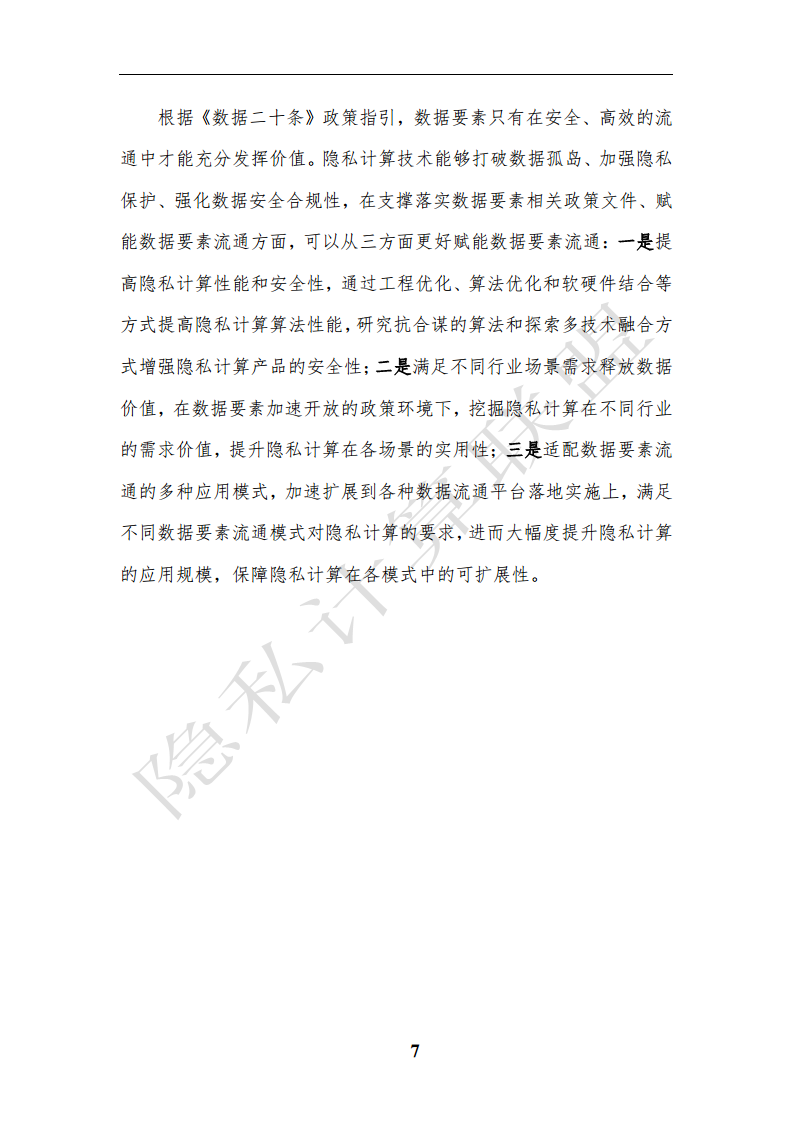 根据《数据二十条》政策指引，数据要素只有在安全、高效的流通中才能充分发挥价值。隐私计算技术能够打破数据孤岛、加强隐私保护、强化数据安全合规性，在支撑落实数据要素相关政策文件、赋能数据要素流通方面，可以从三方面更好赋能数据要素流通：一是提高隐私计算性能和安全性，通过工程优化、算法优化和软硬件结合等方式提高隐私计算算法性能，研究抗合谋的算法和探索多技术融合方式增强隐私计算产品的安全性；二是满足不同行业场景需求释放数据价值，在数据要素加速开放的政策环境下，挖掘隐私计算在不同行业的需求价值，提升隐私计算在各场景的实用性；三是适配数据要素流通的多种应用模式，加速扩展到各种数据流通平台落地实施上，满足不同数据要素流通模式对隐私计算的要求，进而大幅度提升隐私计算的应用规模，保障隐私计算在各模式中的可扩展性。

隐私计算联盟

7